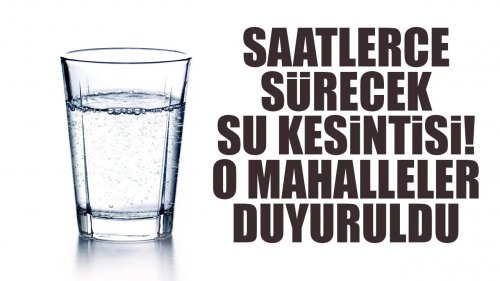 SAATLERCE SÜRECEK SU KESİNTİSİ! O MAHALLELER DUYURULDU